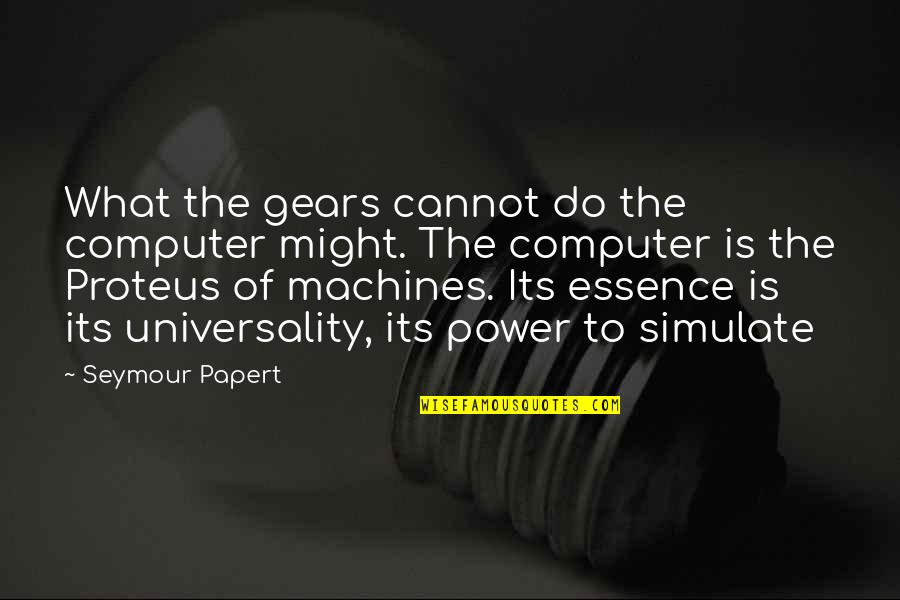 What the gears cannot do the computer might. The computer is the Proteus of machines. Its essence is its universality, its power to simulate

~ Seymour Papert

WISEFAMOUSQUOTES.COM